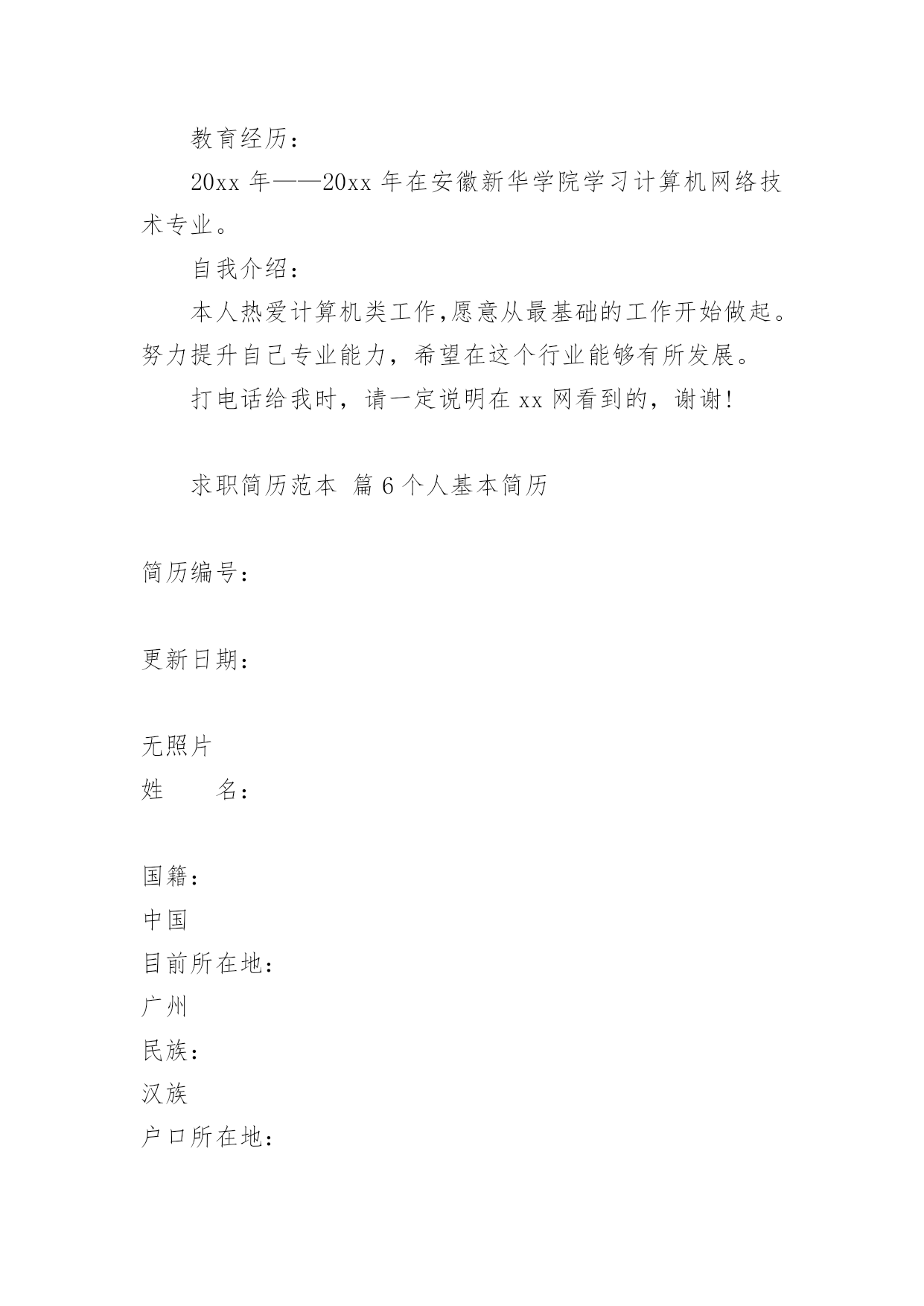 教育经历：

20xx 年——20xx 年在安徽新华学院学习计算机网络技术专业。

自我介绍：

本人热爱计算机类工作,愿意从最基础的工作开始做起。努力提升自己专业能力，希望在这个行业能够有所发展。

打电话给我时，请一定说明在 xx 网看到的，谢谢!

求职简历范本 篇 6 个人基本简历

简历编号：

更新日期：

无照片

姓　　名：

国籍：

中国

目前所在地：

广州

民族：

汉族

户口所在地：